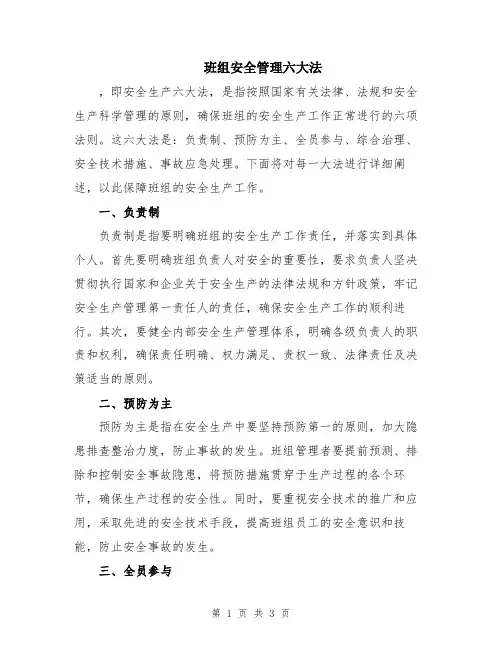 班组安全管理六大法

，即安全生产六大法，是指按照国家有关法律、法规和安全生产科学管理的原则，确保班组的安全生产工作正常进行的六项法则。这六大法是：负责制、预防为主、全员参与、综合治理、安全技术措施、事故应急处理。下面将对每一大法进行详细阐述，以此保障班组的安全生产工作。

一、负责制

负责制是指要明确班组的安全生产工作责任，并落实到具体个人。首先要明确班组负责人对安全的重要性，要求负责人坚决贯彻执行国家和企业关于安全生产的法律法规和方针政策，牢记安全生产管理第一责任人的责任，确保安全生产工作的顺利进行。其次，要健全内部安全生产管理体系，明确各级负责人的职责和权利，确保责任明确、权力满足、责权一致、法律责任及决策适当的原则。

二、预防为主

预防为主是指在安全生产中要坚持预防第一的原则，加大隐患排查整治力度，防止事故的发生。班组管理者要提前预测、排除和控制安全事故隐患，将预防措施贯穿于生产过程的各个环节，确保生产过程的安全性。同时，要重视安全技术的推广和应用，采取先进的安全技术手段，提高班组员工的安全意识和技能，防止安全事故的发生。

三、全员参与

第 1 页 共 3 页